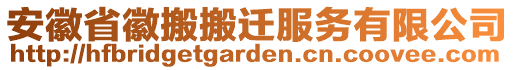 安徽省徽搬搬迁服务有限公司
http://hfbridgetgarden.cn.coovee.com